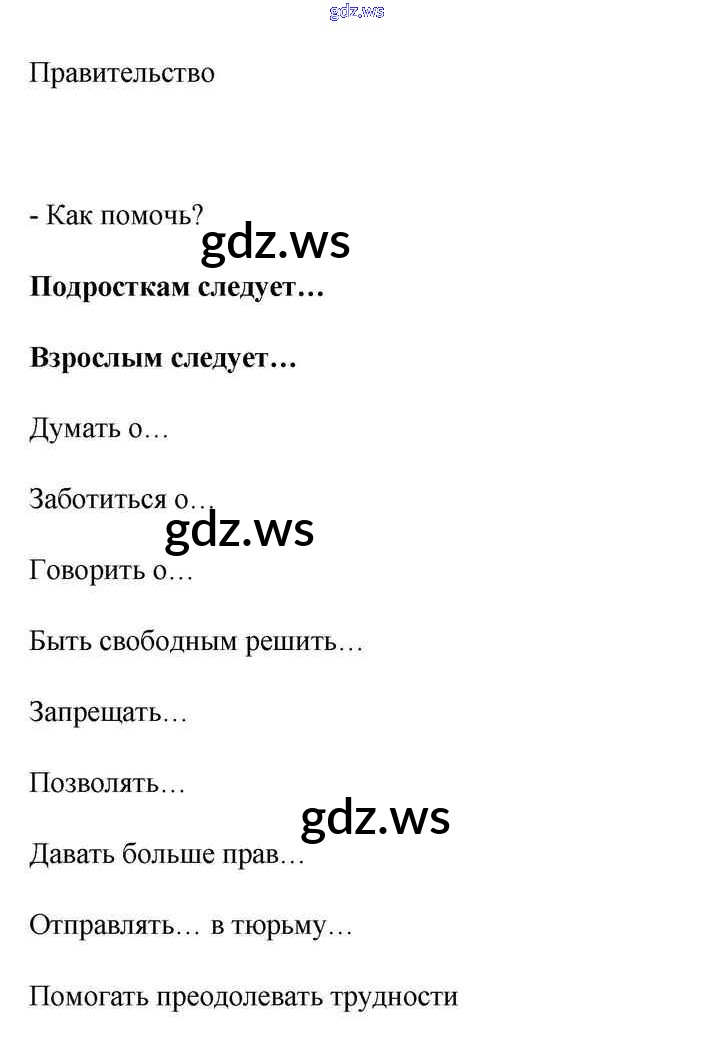 Правительство

- Как помочь?

Подросткам следует…

Взрослым следует…

Думать о…

Заботиться о…

Говорить о…

Быть свободным решить…

Запрещать…

Позволять…

Давать больше прав…

Отправлять… в тюрьму…

Помогать преодолевать трудности

gdz.ws